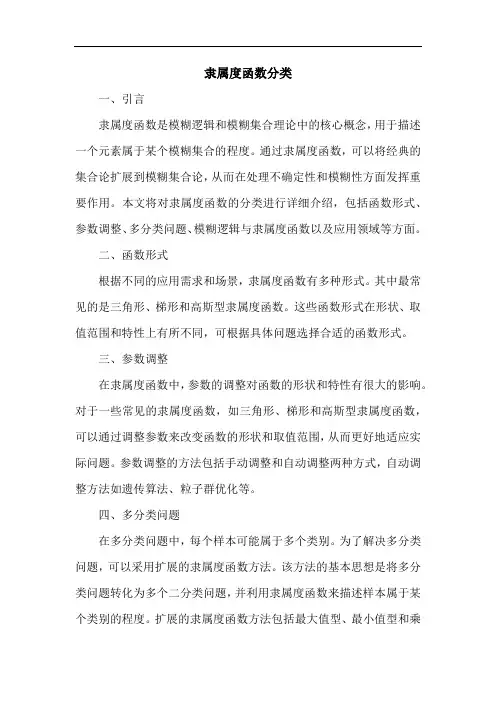 隶属度函数分类

一、引言

隶属度函数是模糊逻辑和模糊集合理论中的核心概念，用于描述一个元素属于某个模糊集合的程度。通过隶属度函数，可以将经典的集合论扩展到模糊集合论，从而在处理不确定性和模糊性方面发挥重要作用。本文将对隶属度函数的分类进行详细介绍，包括函数形式、参数调整、多分类问题、模糊逻辑与隶属度函数以及应用领域等方面。

二、函数形式

根据不同的应用需求和场景，隶属度函数有多种形式。其中最常见的是三角形、梯形和高斯型隶属度函数。这些函数形式在形状、取值范围和特性上有所不同，可根据具体问题选择合适的函数形式。

三、参数调整

在隶属度函数中，参数的调整对函数的形状和特性有很大的影响。对于一些常见的隶属度函数，如三角形、梯形和高斯型隶属度函数，可以通过调整参数来改变函数的形状和取值范围，从而更好地适应实际问题。参数调整的方法包括手动调整和自动调整两种方式，自动调整方法如遗传算法、粒子群优化等。

四、多分类问题

在多分类问题中，每个样本可能属于多个类别。为了解决多分类问题，可以采用扩展的隶属度函数方法。该方法的基本思想是将多分类问题转化为多个二分类问题，并利用隶属度函数来描述样本属于某个类别的程度。扩展的隶属度函数方法包括最大值型、最小值型和乘